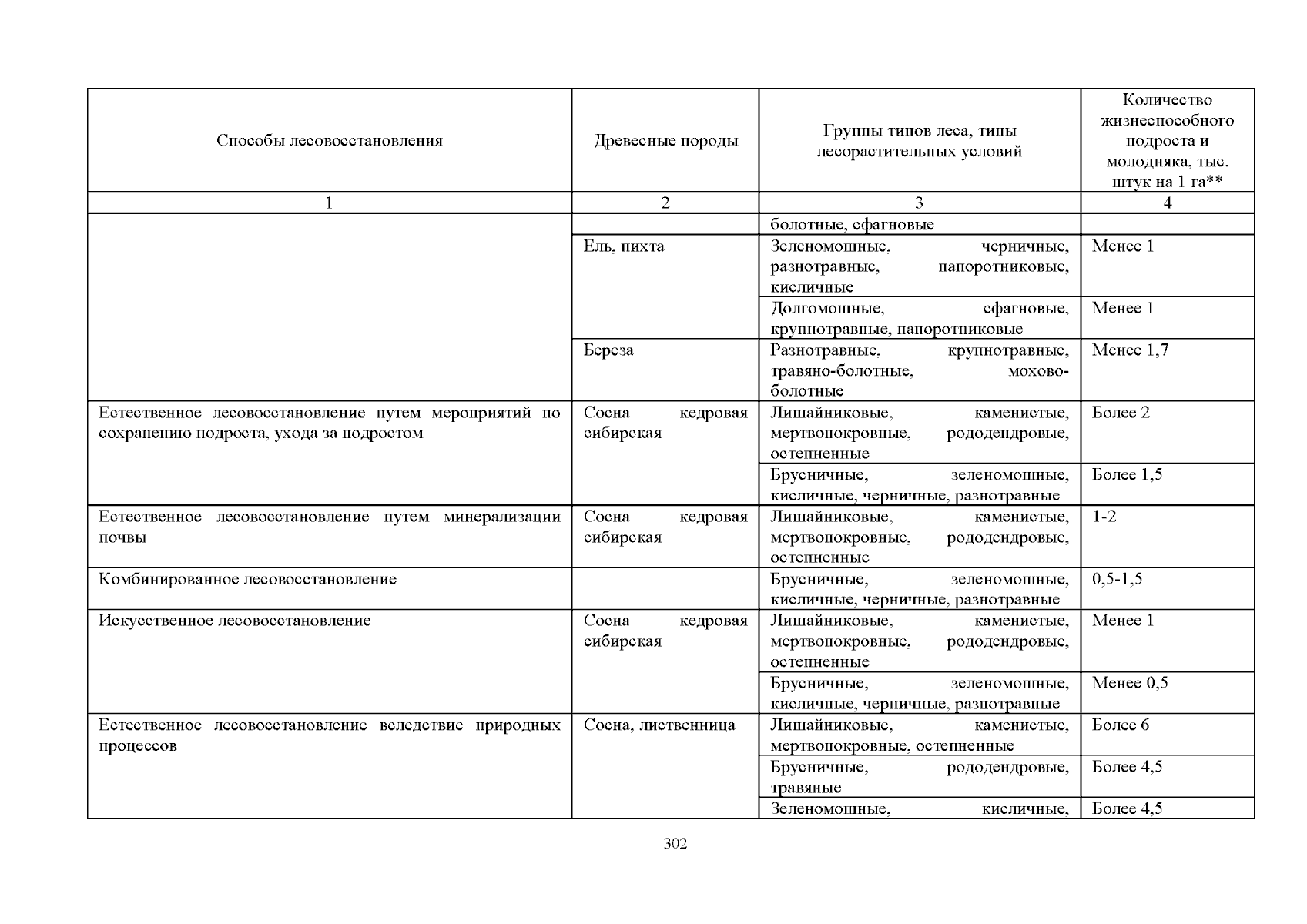 | Способы лесовосстановления | Древесные породы | Группы типов леса, типы лесорастительных условий | Количество жизнеспособного подроста и молодняка, тыс. штук на 1 га** |
|---|---|---|---|
| 1 | 2 | 3 | 4 |
|  |  | болотные, сфагновые |  |
|  | Ель, пихта | Зеленомошные, черничные, разнотравные, папоротниковые, кисличные | Менее 1 |
|  |  | Долгомошные, сфагновые, крупнотравные, папоротниковые | Менее 1 |
|  | Береза | Разнотравные, крупнотравные, травяно-болотные, мохово-болотные | Менее 1,7 |
| Естественное лесовосстановление путем мероприятий по сохранению подроста, ухода за подростом | Сосна кедровая сибирская | Лишайниковые, каменистые, мертвопокровные, рододендровые, остепненные | Более 2 |
|  |  | Брусничные, зеленомошные, кисличные, черничные, разнотравные | Более 1,5 |
| Естественное лесовосстановление путем минерализации почвы | Сосна кедровая сибирская | Лишайниковые, каменистые, мертвопокровные, рододендровые, остепненные | 1-2 |
| Комбинированное лесовосстановление |  | Брусничные, зеленомошные, кисличные, черничные, разнотравные | 0,5-1,5 |
| Искусственное лесовосстановление | Сосна кедровая сибирская | Лишайниковые, каменистые, мертвопокровные, рододендровые, остепненные | Менее 1 |
|  |  | Брусничные, зеленомошные, кисличные, черничные, разнотравные | Менее 0,5 |
| Естественное лесовосстановление вследствие природных процессов | Сосна, лиственница | Лишайниковые, каменистые, мертвопокровные, остепненные | Более 6 |
|  |  | Брусничные, рододендровые, травяные | Более 4,5 |
|  |  | Зеленомошные, кисличные, | Более 4,5 |

302